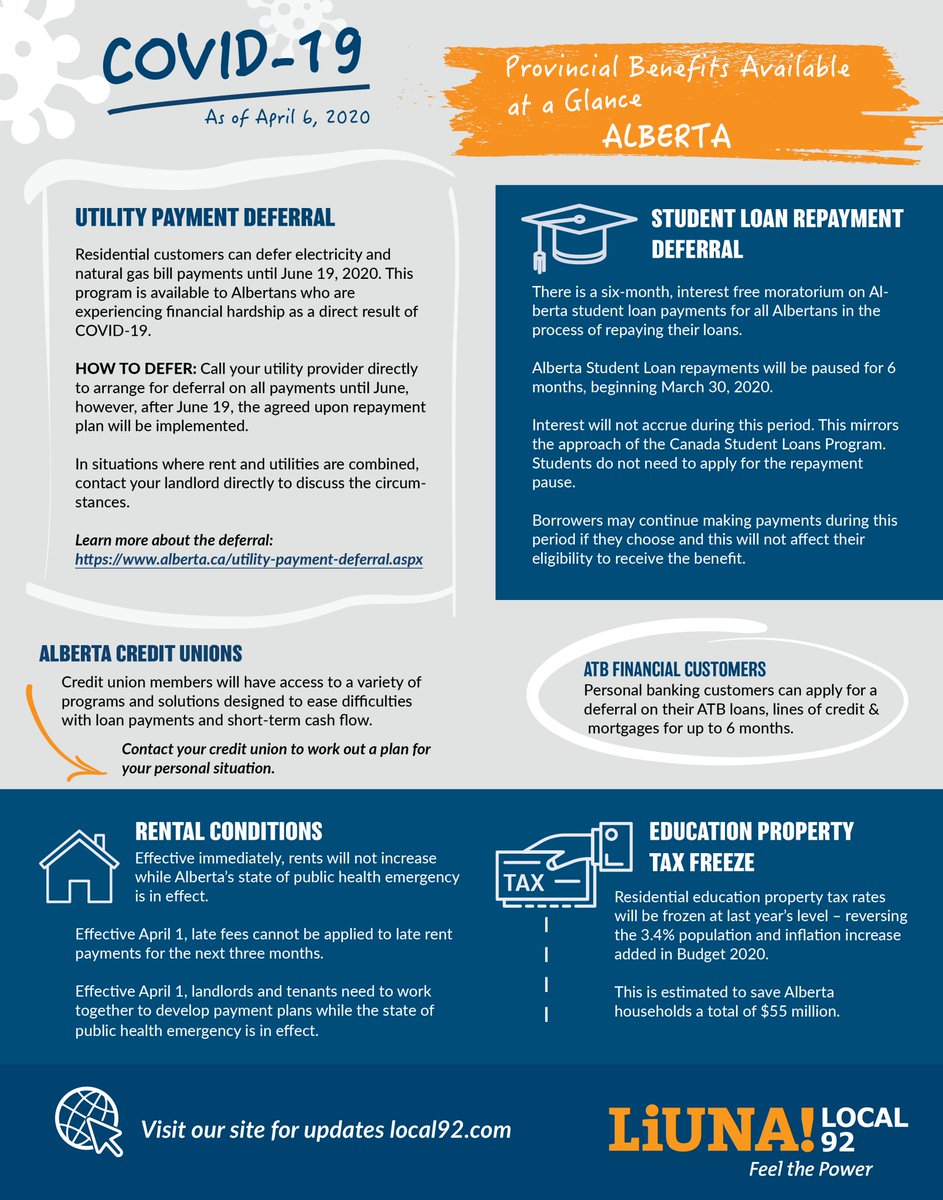 COVID-19
As of April 6, 2020

Provincial Benefits Available at a Glance
ALBERTA

UTILITY PAYMENT DEFERRAL

Residential customers can defer electricity and natural gas bill payments until June 19, 2020. This program is available to Albertans who are experiencing financial hardship as a direct result of COVID-19.

HOW TO DEFER: Call your utility provider directly to arrange for deferral on all payments until June, however, after June 19, the agreed upon repayment plan will be implemented.

In situations where rent and utilities are combined, contact your landlord directly to discuss the circumstances.

Learn more about the deferral: https://www.alberta.ca/utility-payment-deferral.aspx

STUDENT LOAN REPAYMENT DEFERRAL

There is a six-month, interest free moratorium on Alberta student loan payments for all Albertans in the process of repaying their loans.

Alberta Student Loan repayments will be paused for 6 months, beginning March 30, 2020.

Interest will not accrue during this period. This mirrors the approach of the Canada Student Loans Program. Students do not need to apply for the repayment pause.

Borrowers may continue making payments during this period if they choose and this will not affect their eligibility to receive the benefit.

ALBERTA CREDIT UNIONS

Credit union members will have access to a variety of programs and solutions designed to ease difficulties with loan payments and short-term cash flow.

Contact your credit union to work out a plan for your personal situation.

ATB FINANCIAL CUSTOMERS
Personal banking customers can apply for a deferral on their ATB loans, lines of credit & mortgages for up to 6 months.

RENTAL CONDITIONS

Effective immediately, rents will not increase while Alberta's state of public health emergency is in effect.

Effective April 1, late fees cannot be applied to late rent payments for the next three months.

Effective April 1, landlords and tenants need to work together to develop payment plans while the state of public health emergency is in effect.

TAX

EDUCATION PROPERTY TAX FREEZE

Residential education property tax rates will be frozen at last year's level – reversing the 3.4% population and inflation increase added in Budget 2020.

This is estimated to save Alberta households a total of $55 million.

Visit our site for updates local92.com

LiUNA! LOCAL 92
Feel the Power